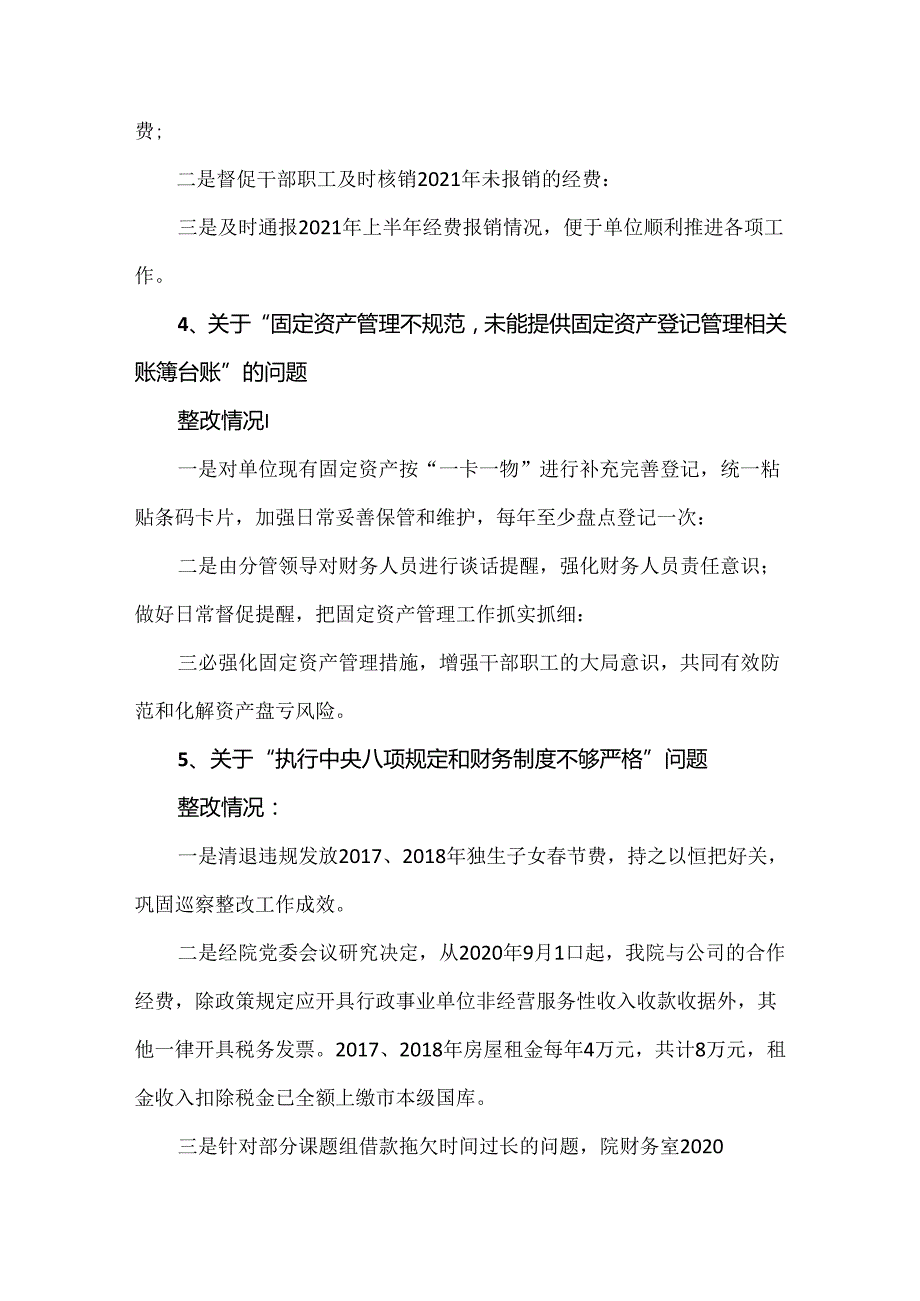 费；

二是督促干部职工及时核销2021年未报销的经费：

三是及时通报2021年上半年经费报销情况，便于单位顺利推进各项工作。

4、关于“固定资产管理不规范，未能提供固定资产登记管理相关账簿台账”的问题

整改情况I

一是对单位现有固定资产按“一卡一物”进行补充完善登记，统一粘贴条码卡片，加强日常妥善保管和维护，每年至少盘点登记一次：

二是由分管领导对财务人员进行谈话提醒，强化财务人员责任意识；做好日常督促提醒，把固定资产管理工作抓实抓细：

三必强化固定资产管理措施，增强干部职工的大局意识，共同有效防范和化解资产盘亏风险。

5、关于“执行中央八项规定和财务制度不够严格”问题

整改情况：

一是清退违规发放2017、2018年独生子女春节费，持之以恒把好关，巩固巡察整改工作成效。

二是经院党委会议研究决定，从2020年9月1口起，我院与公司的合作经费，除政策规定应开具行政事业单位非经营服务性收入收款收据外，其他一律开具税务发票。2017、2018年房屋租金每年4万元，共计8万元，租金收入扣除税金已全额上缴市本级国库。

三是针对部分课题组借款拖欠时间过长的问题，院财务室2020